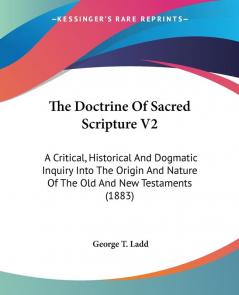 KESSINGER'S RARE REPRINTS

The Doctrine Of Sacred Scripture V2

A Critical, Historical And Dogmatic Inquiry Into The Origin And Nature Of The Old And New Testaments (1883)

George T. Ladd